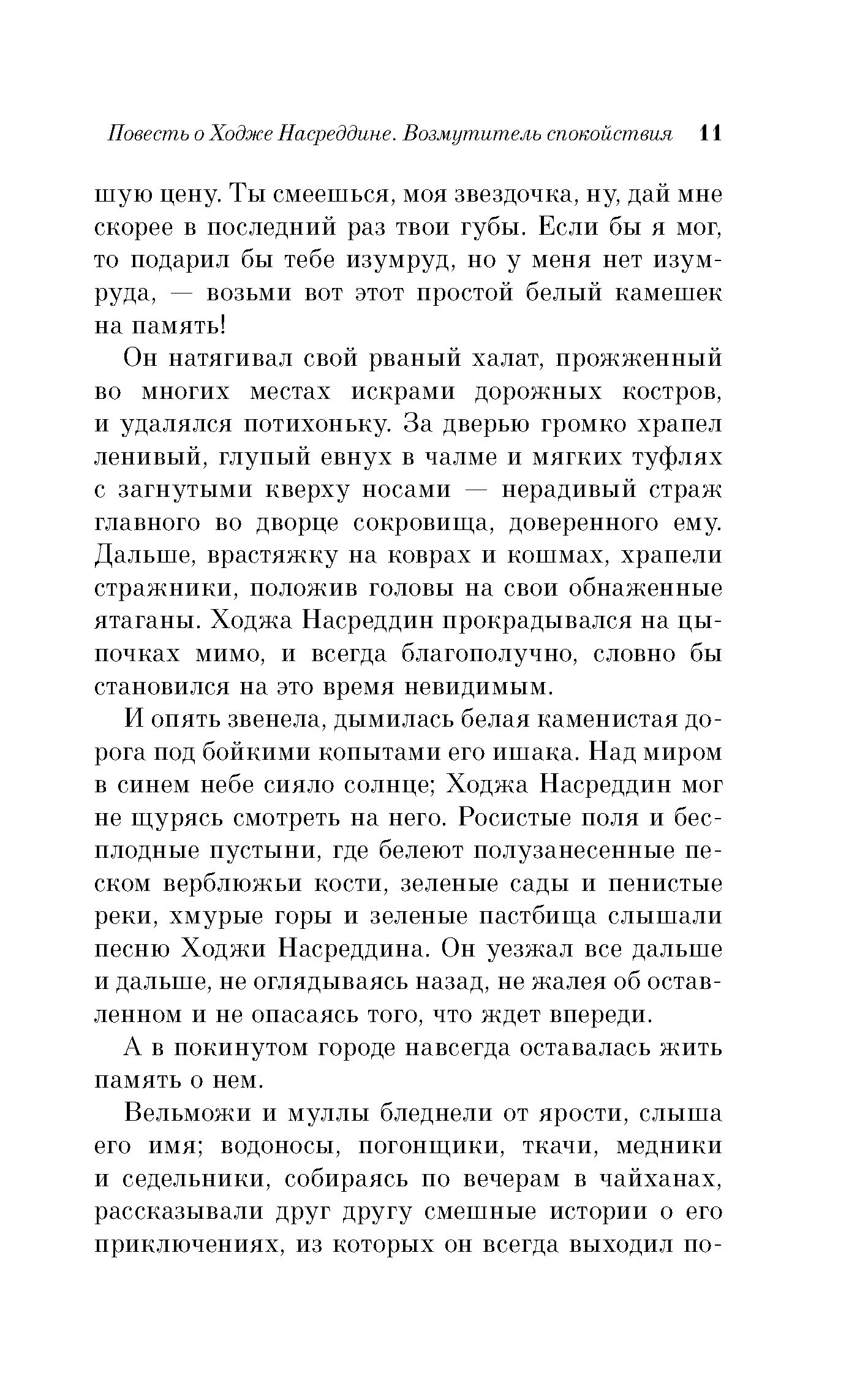 Повесть о Ходже Насреддине. Возмутитель спокойствия 11

шую цену. Ты смеешься, моя звездочка, ну, дай мне скорее в последний раз твои губы. Если бы я мог, то подарил бы тебе изумруд, но у меня нет изумруда, — возьми вот этот простой белый камешек на память!

Он натягивал свой рваный халат, прожженный во многих местах искрами дорожных костров, и удалялся потихоньку. За дверью громко храпел ленивый, глупый евнух в чалме и мягких туфлях с загнутыми кверху носами — нерадивый страж главного во дворце сокровища, доверенного ему. Дальше, врастяжку на коврах и кошмах, храпели стражники, положив головы на свои обнаженные ятаганы. Ходжа Насреддин прокрадывался на цыпочках мимо, и всегда благополучно, словно бы становился на это время невидимым.

И опять звенела, дымилась белая каменистая дорога под бойкими копытами его ишака. Над миром в синем небе сияло солнце; Ходжа Насреддин мог не щурясь смотреть на него. Росистые поля и бесплодные пустыни, где белеют полузанесенные песком верблюжьи кости, зеленые сады и пенистые реки, хмурые горы и зеленые пастбища слышали песню Ходжи Насреддина. Он уезжал все дальше и дальше, не оглядываясь назад, не жалея об оставленном и не опасаясь того, что ждет впереди.

А в покинутом городе навсегда оставалась жить память о нем.

Вельможи и муллы бледнели от ярости, слыша его имя; водоносы, погонщики, ткачи, медники и седельники, собираясь по вечерам в чайханах, рассказывали друг другу смешные истории о его приключениях, из которых он всегда выходил по-